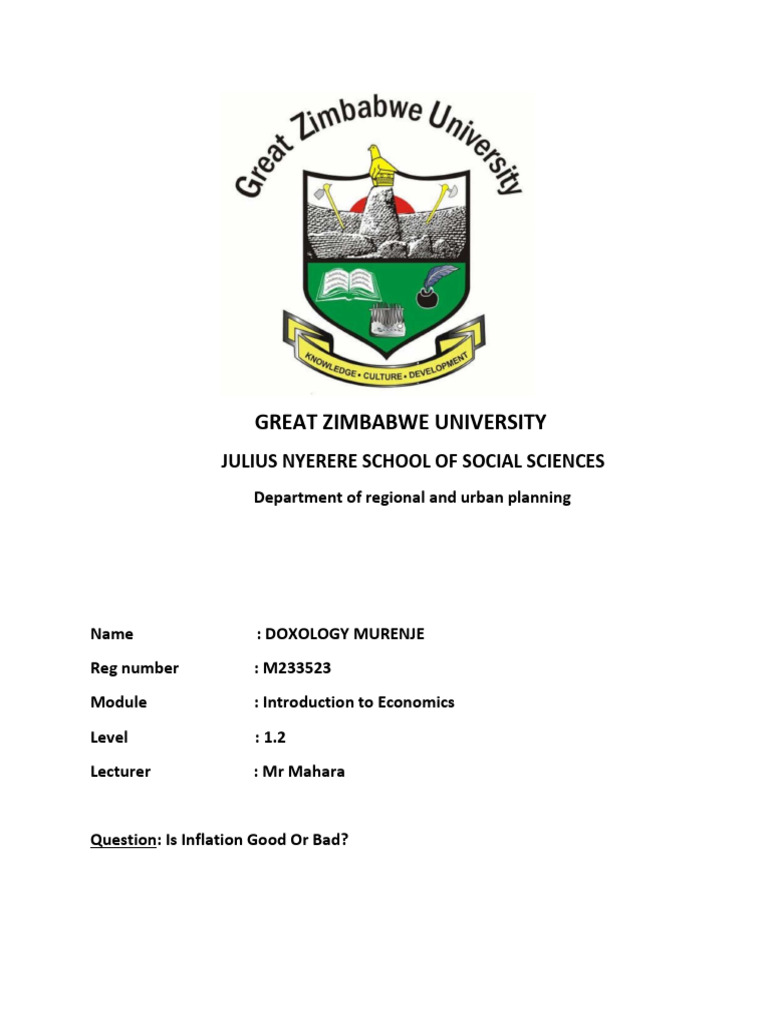 Great Zimbabwe University

KNOWLEDGE • CULTURE • DEVELOPMENT

GREAT ZIMBABWE UNIVERSITY

JULIUS NYERERE SCHOOL OF SOCIAL SCIENCES

Department of regional and urban planning

Name : DOXOLOGY MURENJE

Reg number : M233523

Module : Introduction to Economics

Level : 1.2

Lecturer : Mr Mahara

Question: Is Inflation Good Or Bad?